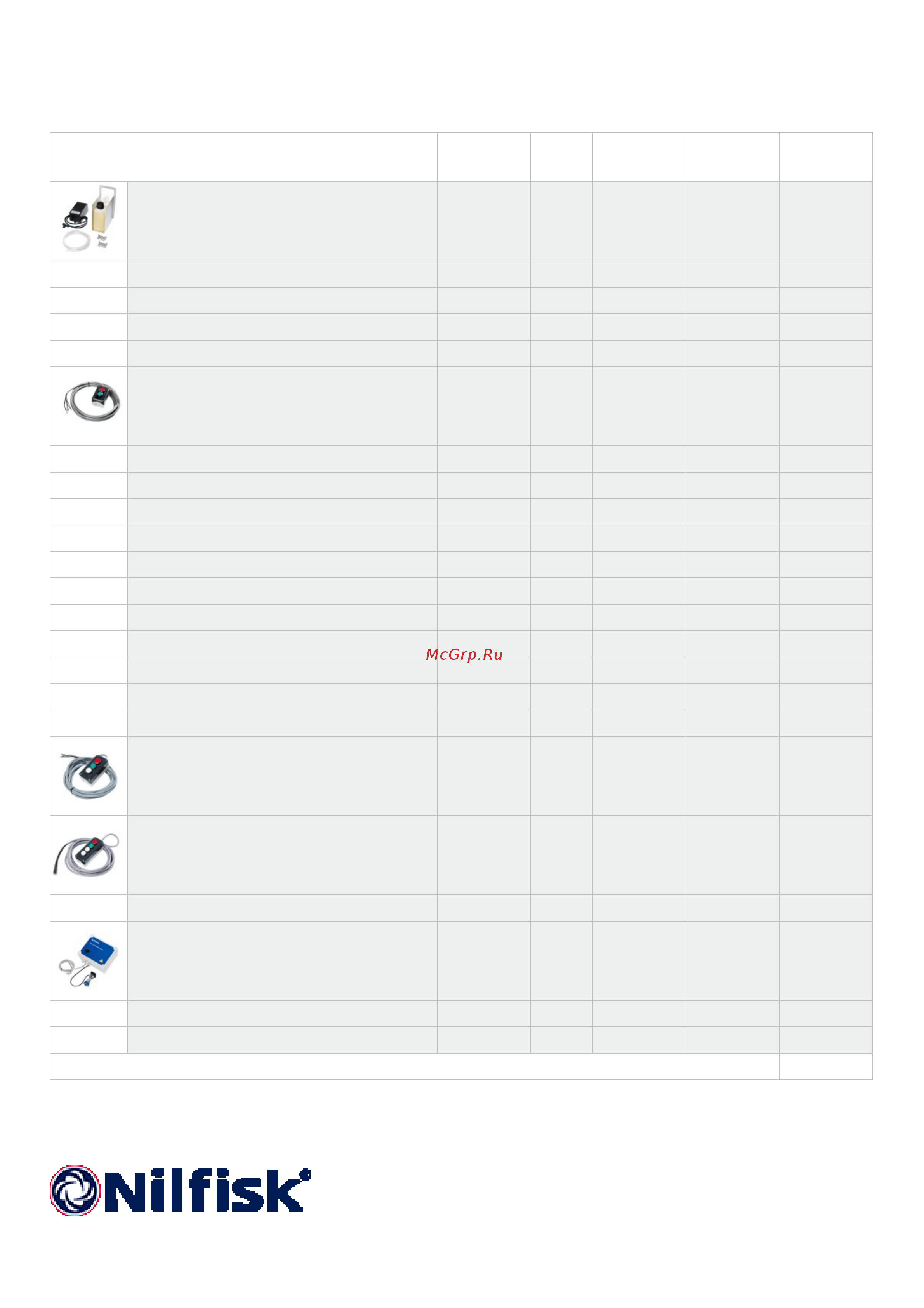 McGrp.Ru

Nilfisk